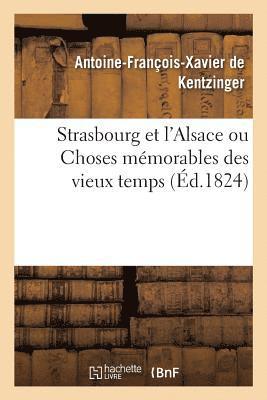 Antoine-François-Xavier de Kentzinger

Strasbourg et l'Alsace ou Choses mémorables des vieux temps (Éd.1824)

hachette LIVRE

BnF